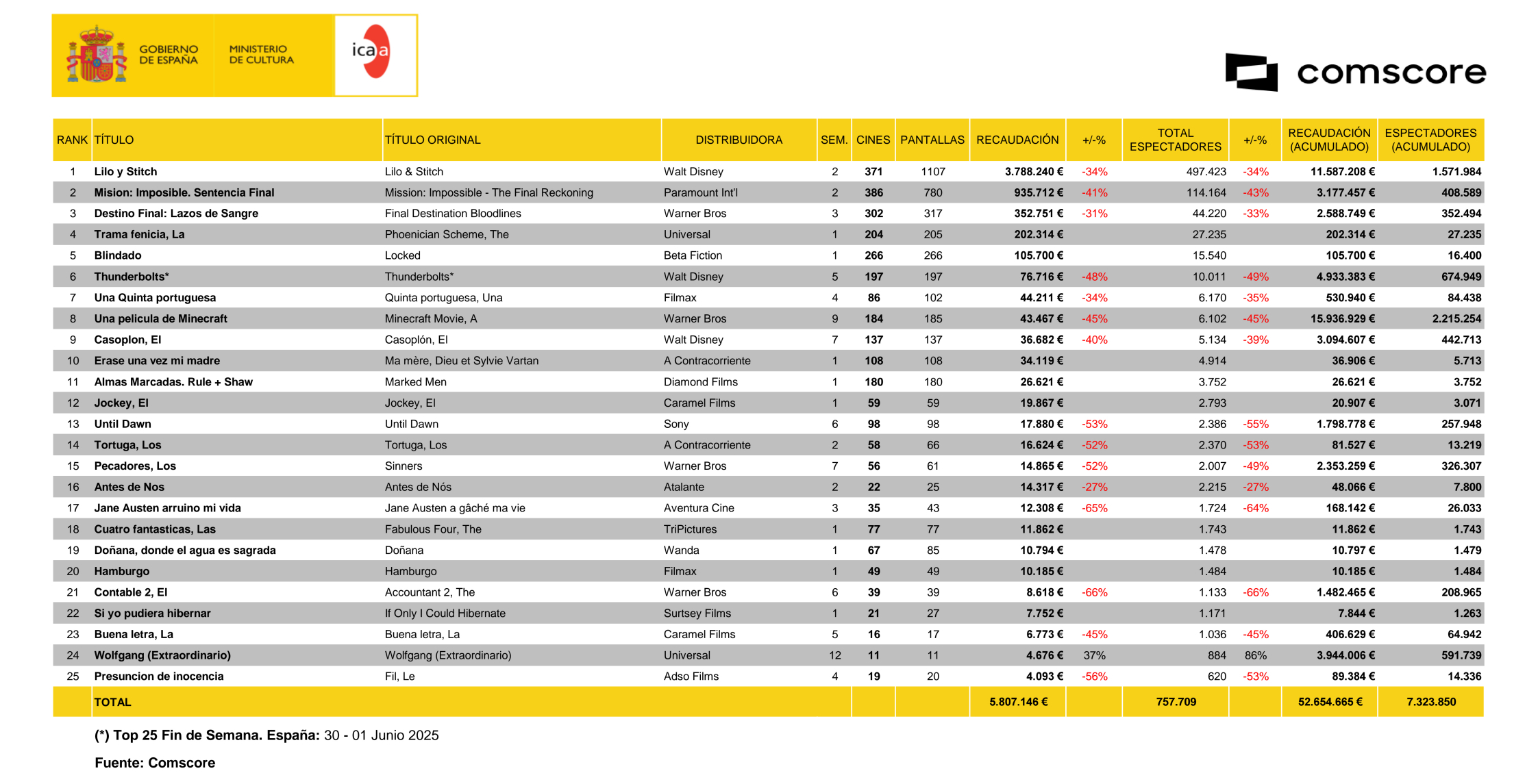 GOBIERNO DE ESPAÑA

MINISTERIO DE CULTURA

icaa

comscore

| RANK | TÍTULO | TÍTULO ORIGINAL | DISTRIBUIDORA | SEM. | CINES | PANTALLAS | RECAUDACIÓN | +/-% | TOTAL ESPECTADORES | +/-% | RECAUDACIÓN (ACUMULADO) | ESPECTADORES (ACUMULADO) |
|---|---|---|---|---|---|---|---|---|---|---|---|---|
| 1 | Lilo y Stitch | Lilo & Stitch | Walt Disney | 2 | 371 | 1107 | 3.788.240 € | -34% | 497.423 | -34% | 11.587.208 € | 1.571.984 |
| 2 | Mision: Imposible. Sentencia Final | Mission: Impossible - The Final Reckoning | Paramount Int'l | 2 | 386 | 780 | 935.712 € | -41% | 114.164 | -43% | 3.177.457 € | 408.589 |
| 3 | Destino Final: Lazos de Sangre | Final Destination Bloodlines | Warner Bros | 3 | 302 | 317 | 352.751 € | -31% | 44.220 | -33% | 2.588.749 € | 352.494 |
| 4 | Trama fenicia, La | Phoenician Scheme, The | Universal | 1 | 204 | 205 | 202.314 € | | 27.235 | | 202.314 € | 27.235 |
| 5 | Blindado | Locked | Beta Fiction | 1 | 266 | 266 | 105.700 € | | 15.540 | | 105.700 € | 16.400 |
| 6 | Thunderbolts* | Thunderbolts* | Walt Disney | 5 | 197 | 197 | 76.716 € | -48% | 10.011 | -49% | 4.933.383 € | 674.949 |
| 7 | Una Quinta portuguesa | Quinta portuguesa, Una | Filmax | 4 | 86 | 102 | 44.211 € | -34% | 6.170 | -35% | 530.940 € | 84.438 |
| 8 | Una pelicula de Minecraft | Minecraft Movie, A | Warner Bros | 9 | 184 | 185 | 43.467 € | -45% | 6.102 | -45% | 15.936.929 € | 2.215.254 |
| 9 | Casoplon, El | Casoplón, El | Walt Disney | 7 | 137 | 137 | 36.682 € | -40% | 5.134 | -39% | 3.094.607 € | 442.713 |
| 10 | Erase una vez mi madre | Ma mère, Dieu et Sylvie Vartan | A Contracorriente | 1 | 108 | 108 | 34.119 € | | 4.914 | | 36.906 € | 5.713 |
| 11 | Almas Marcadas. Rule + Shaw | Marked Men | Diamond Films | 1 | 180 | 180 | 26.621 € | | 3.752 | | 26.621 € | 3.752 |
| 12 | Jockey, El | Jockey, El | Caramel Films | 1 | 59 | 59 | 19.867 € | | 2.793 | | 20.907 € | 3.071 |
| 13 | Until Dawn | Until Dawn | Sony | 6 | 98 | 98 | 17.880 € | -53% | 2.386 | -55% | 1.798.778 € | 257.948 |
| 14 | Tortuga, Los | Tortuga, Los | A Contracorriente | 2 | 58 | 66 | 16.624 € | -52% | 2.370 | -53% | 81.527 € | 13.219 |
| 15 | Pecadores, Los | Sinners | Warner Bros | 7 | 56 | 61 | 14.865 € | -52% | 2.007 | -49% | 2.353.259 € | 326.307 |
| 16 | Antes de Nos | Antes de Nós | Atalante | 2 | 22 | 25 | 14.317 € | -27% | 2.215 | -27% | 48.066 € | 7.800 |
| 17 | Jane Austen arruino mi vida | Jane Austen a gâché ma vie | Aventura Cine | 3 | 35 | 43 | 12.308 € | -65% | 1.724 | -64% | 168.142 € | 26.033 |
| 18 | Cuatro fantasticas, Las | Fabulous Four, The | TriPictures | 1 | 77 | 77 | 11.862 € | | 1.743 | | 11.862 € | 1.743 |
| 19 | Doñana, donde el agua es sagrada | Doñana | Wanda | 1 | 67 | 85 | 10.794 € | | 1.478 | | 10.797 € | 1.479 |
| 20 | Hamburgo | Hamburgo | Filmax | 1 | 49 | 49 | 10.185 € | | 1.484 | | 10.185 € | 1.484 |
| 21 | Contable 2, El | Accountant 2, The | Warner Bros | 6 | 39 | 39 | 8.618 € | -66% | 1.133 | -66% | 1.482.465 € | 208.965 |
| 22 | Si yo pudiera hibernar | If Only I Could Hibernate | Surtsey Films | 1 | 21 | 27 | 7.752 € | | 1.171 | | 7.844 € | 1.263 |
| 23 | Buena letra, La | Buena letra, La | Caramel Films | 5 | 16 | 17 | 6.773 € | -45% | 1.036 | -45% | 406.629 € | 64.942 |
| 24 | Wolfgang (Extraordinario) | Wolfgang (Extraordinario) | Universal | 12 | 11 | 11 | 4.676 € | 37% | 884 | 86% | 3.944.006 € | 591.739 |
| 25 | Presuncion de inocencia | Fil, Le | Adso Films | 4 | 19 | 20 | 4.093 € | -56% | 620 | -53% | 89.384 € | 14.336 |
| | TOTAL | | | | | | 5.807.146 € | | 757.709 | | 52.654.665 € | 7.323.850 |

(*) Top 25 Fin de Semana. España: 30 - 01 Junio 2025

Fuente: Comscore